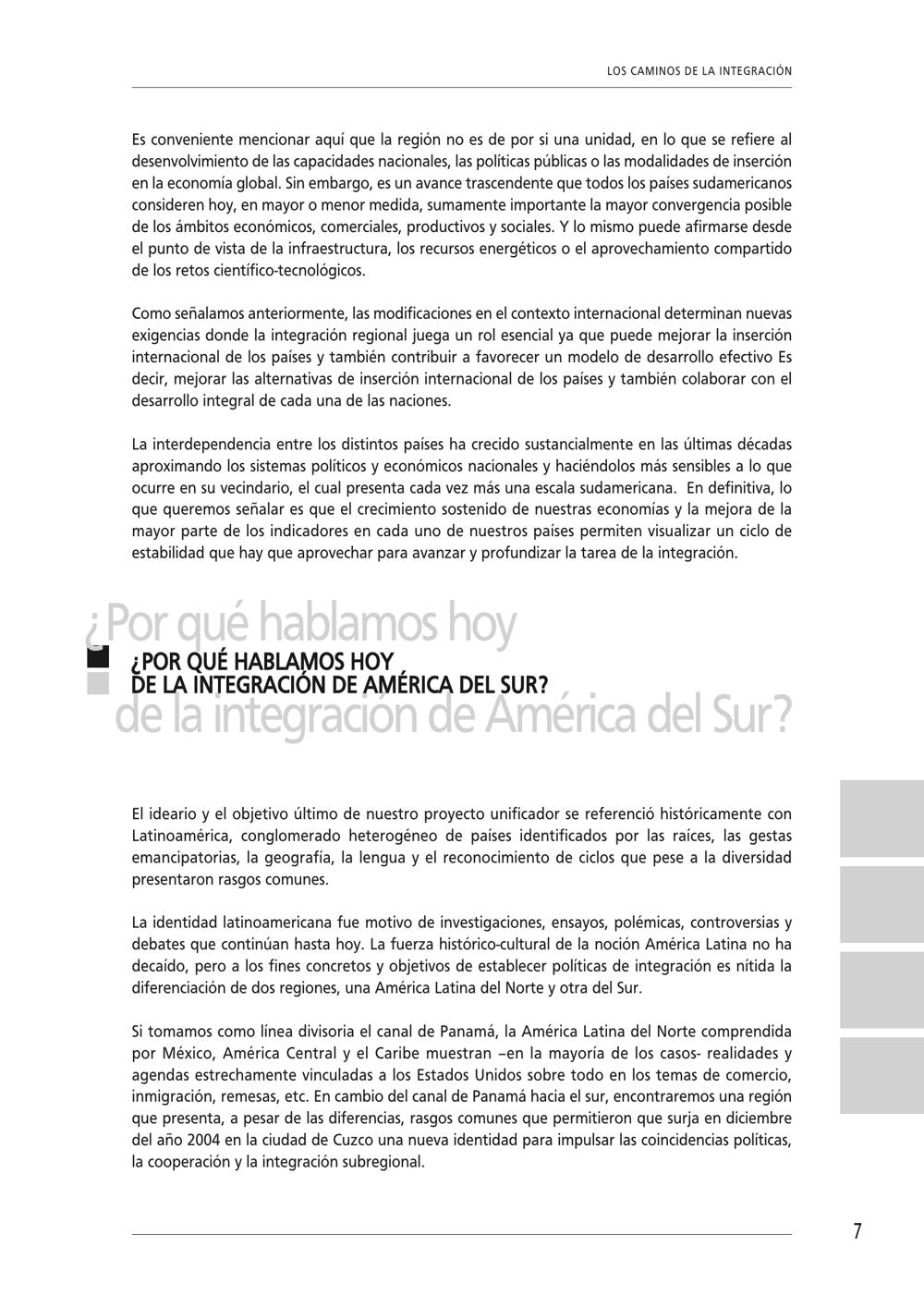 LOS CAMINOS DE LA INTEGRACIÓN

Es conveniente mencionar aquí que la región no es de por si una unidad, en lo que se refiere al desenvolvimiento de las capacidades nacionales, las políticas públicas o las modalidades de inserción en la economía global. Sin embargo, es un avance trascendente que todos los países sudamericanos consideren hoy, en mayor o menor medida, sumamente importante la mayor convergencia posible de los ámbitos económicos, comerciales, productivos y sociales. Y lo mismo puede afirmarse desde el punto de vista de la infraestructura, los recursos energéticos o el aprovechamiento compartido de los retos científico-tecnológicos.

Como señalamos anteriormente, las modificaciones en el contexto internacional determinan nuevas exigencias donde la integración regional juega un rol esencial ya que puede mejorar la inserción internacional de los países y también contribuir a favorecer un modelo de desarrollo efectivo Es decir, mejorar las alternativas de inserción internacional de los países y también colaborar con el desarrollo integral de cada una de las naciones.

La interdependencia entre los distintos países ha crecido sustancialmente en las últimas décadas aproximando los sistemas políticos y económicos nacionales y haciéndolos más sensibles a lo que ocurre en su vecindario, el cual presenta cada vez más una escala sudamericana. En definitiva, lo que queremos señalar es que el crecimiento sostenido de nuestras economías y la mejora de la mayor parte de los indicadores en cada uno de nuestros países permiten visualizar un ciclo de estabilidad que hay que aprovechar para avanzar y profundizar la tarea de la integración.

¿Por qué hablamos hoy de la integración de América del Sur?

¿POR QUÉ HABLAMOS HOY DE LA INTEGRACIÓN DE AMÉRICA DEL SUR?

El ideario y el objetivo último de nuestro proyecto unificador se referenció históricamente con Latinoamérica, conglomerado heterogéneo de países identificados por las raíces, las gestas emancipatorias, la geografía, la lengua y el reconocimiento de ciclos que pese a la diversidad presentaron rasgos comunes.

La identidad latinoamericana fue motivo de investigaciones, ensayos, polémicas, controversias y debates que continúan hasta hoy. La fuerza histórico-cultural de la noción América Latina no ha decaído, pero a los fines concretos y objetivos de establecer políticas de integración es nítida la diferenciación de dos regiones, una América Latina del Norte y otra del Sur.

Si tomamos como línea divisoria el canal de Panamá, la América Latina del Norte comprendida por México, América Central y el Caribe muestran –en la mayoría de los casos- realidades y agendas estrechamente vinculadas a los Estados Unidos sobre todo en los temas de comercio, inmigración, remesas, etc. En cambio del canal de Panamá hacia el sur, encontraremos una región que presenta, a pesar de las diferencias, rasgos comunes que permitieron que surja en diciembre del año 2004 en la ciudad de Cuzco una nueva identidad para impulsar las coincidencias políticas, la cooperación y la integración subregional.

7